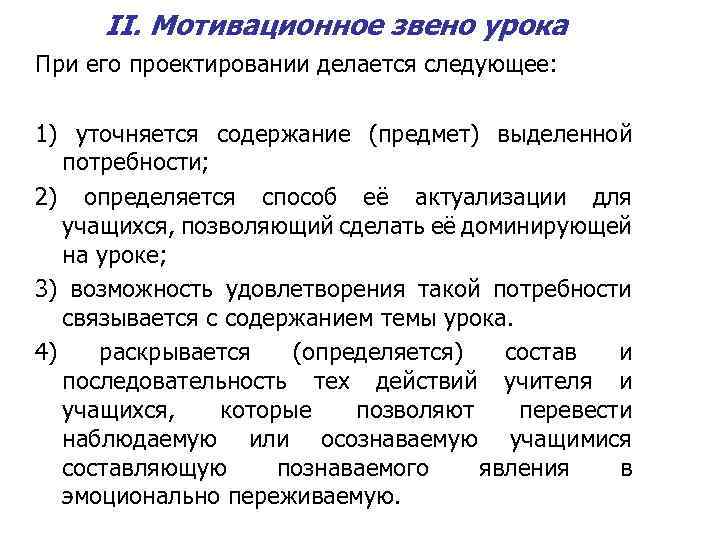 II. Мотивационное звено урока

При его проектировании делается следующее:

1) уточняется содержание (предмет) выделенной потребности;

2) определяется способ её актуализации для учащихся, позволяющий сделать её доминирующей на уроке;

3) возможность удовлетворения такой потребности связывается с содержанием темы урока.

4) раскрывается (определяется) состав и последовательность тех действий учителя и учащихся, которые позволяют перевести наблюдаемую или осознаваемую учащимися составляющую познаваемого явления в эмоционально переживаемую.